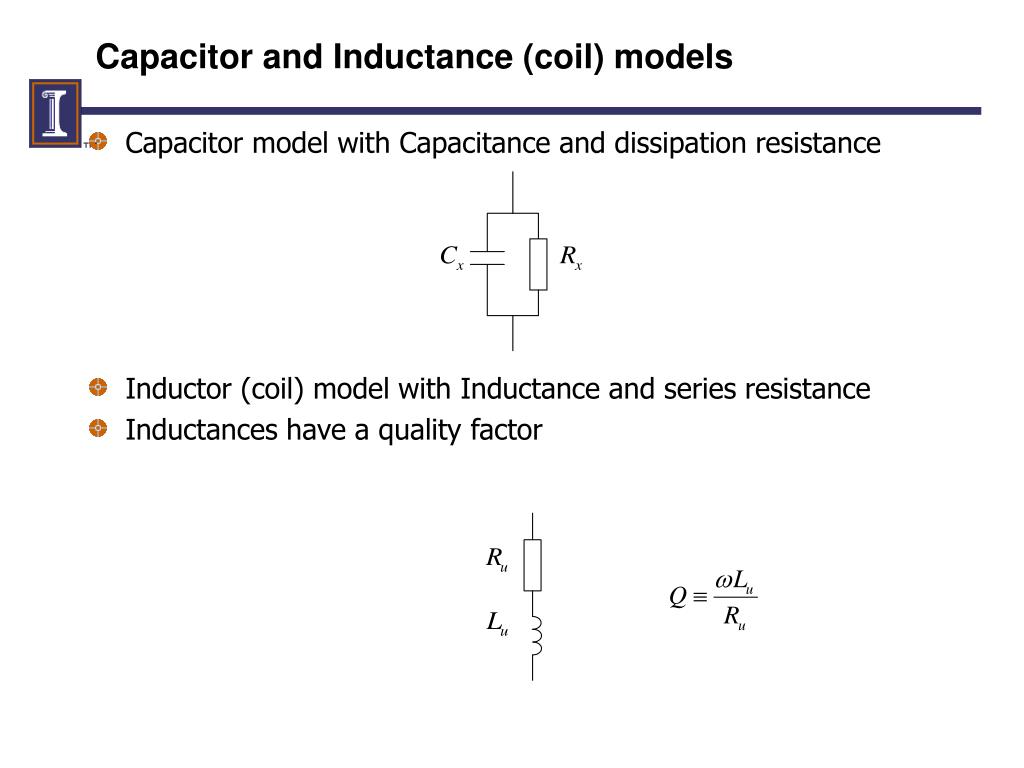 Capacitor and Inductance (coil) models

I

Capacitor model with Capacitance and dissipation resistance

$C_x$ $R_x$

Inductor (coil) model with Inductance and series resistance

Inductances have a quality factor

$R_u$

$L_u$

$Q \equiv \frac{\omega L_u}{R_u}$